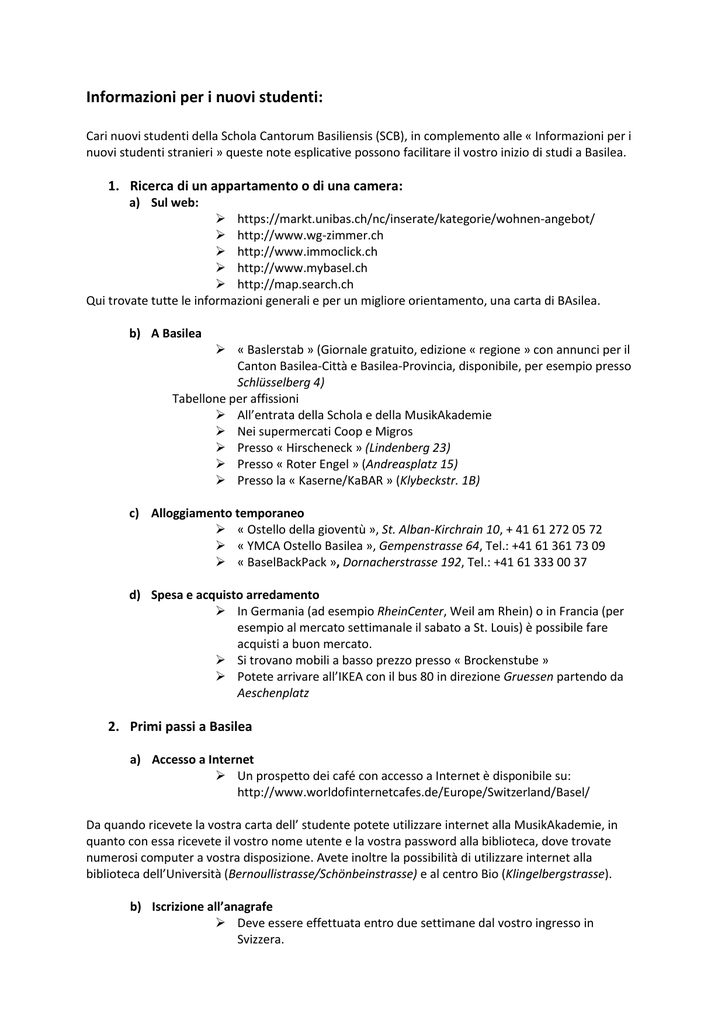 Informazioni per i nuovi studenti:

Cari nuovi studenti della Schola Cantorum Basiliensis (SCB), in complemento alle « Informazioni per i nuovi studenti stranieri » queste note esplicative possono facilitare il vostro inizio di studi a Basilea.

1. Ricerca di un appartamento o di una camera:

a) Sul web:

➢ https://markt.unibas.ch/nc/inserate/kategorie/wohnen-angebot/
➢ http://www.wg-zimmer.ch
➢ http://www.immoclick.ch
➢ http://www.mybasel.ch
➢ http://map.search.ch

Qui trovate tutte le informazioni generali e per un migliore orientamento, una carta di BAsilea.

b) A Basilea

➢ « Baslerstab » (Giornale gratuito, edizione « regione » con annunci per il Canton Basilea-Città e Basilea-Provincia, disponibile, per esempio presso Schlüsselberg 4)

Tabellone per affissioni

➢ All'entrata della Schola e della MusikAkademie
➢ Nei supermercati Coop e Migros
➢ Presso « Hirscheneck » (Lindenberg 23)
➢ Presso « Roter Engel » (Andreasplatz 15)
➢ Presso la « Kaserne/KaBAR » (Klybeckstr. 1B)

c) Alloggiamento temporaneo

➢ « Ostello della gioventù », St. Alban-Kirchrain 10, + 41 61 272 05 72
➢ « YMCA Ostello Basilea », Gempenstrasse 64, Tel.: +41 61 361 73 09
➢ « BaselBackPack », Dornacherstrasse 192, Tel.: +41 61 333 00 37

d) Spesa e acquisto arredamento

➢ In Germania (ad esempio RheinCenter, Weil am Rhein) o in Francia (per esempio al mercato settimanale il sabato a St. Louis) è possibile fare acquisti a buon mercato.
➢ Si trovano mobili a basso prezzo presso « Brockenstube »
➢ Potete arrivare all'IKEA con il bus 80 in direzione Gruessen partendo da Aeschenplatz

2. Primi passi a Basilea

a) Accesso a Internet

➢ Un prospetto dei café con accesso a Internet è disponibile su: http://www.worldofinternetcafes.de/Europe/Switzerland/Basel/

Da quando ricevete la vostra carta dell' studente potete utilizzare internet alla MusikAkademie, in quanto con essa ricevete il vostro nome utente e la vostra password alla biblioteca, dove trovate numerosi computer a vostra disposizione. Avete inoltre la possibilità di utilizzare internet alla biblioteca dell'Università (Bernoullistrasse/Schönbeinstrasse) e al centro Bio (Klingelbergstrasse).

b) Iscrizione all'anagrafe

➢ Deve essere effettuata entro due settimane dal vostro ingresso in Svizzera.